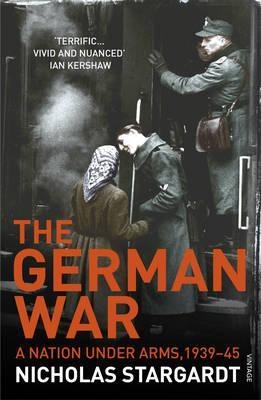 'TERRIFIC...
VIVID AND NUANCED'
IAN KERSHAW

THE
GERMAN
WAR

A NATION UNDER ARMS, 1939–45

NICHOLAS STARGARDT

VINTAGE